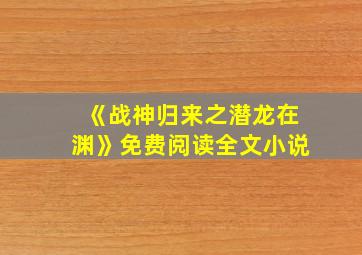 《战神归来之潜龙在渊》免费阅读全文小说